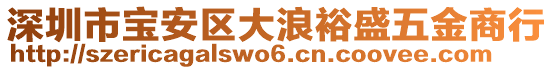 深圳市宝安区大浪裕盛五金商行
http://szericagalswo6.cn.coovee.com